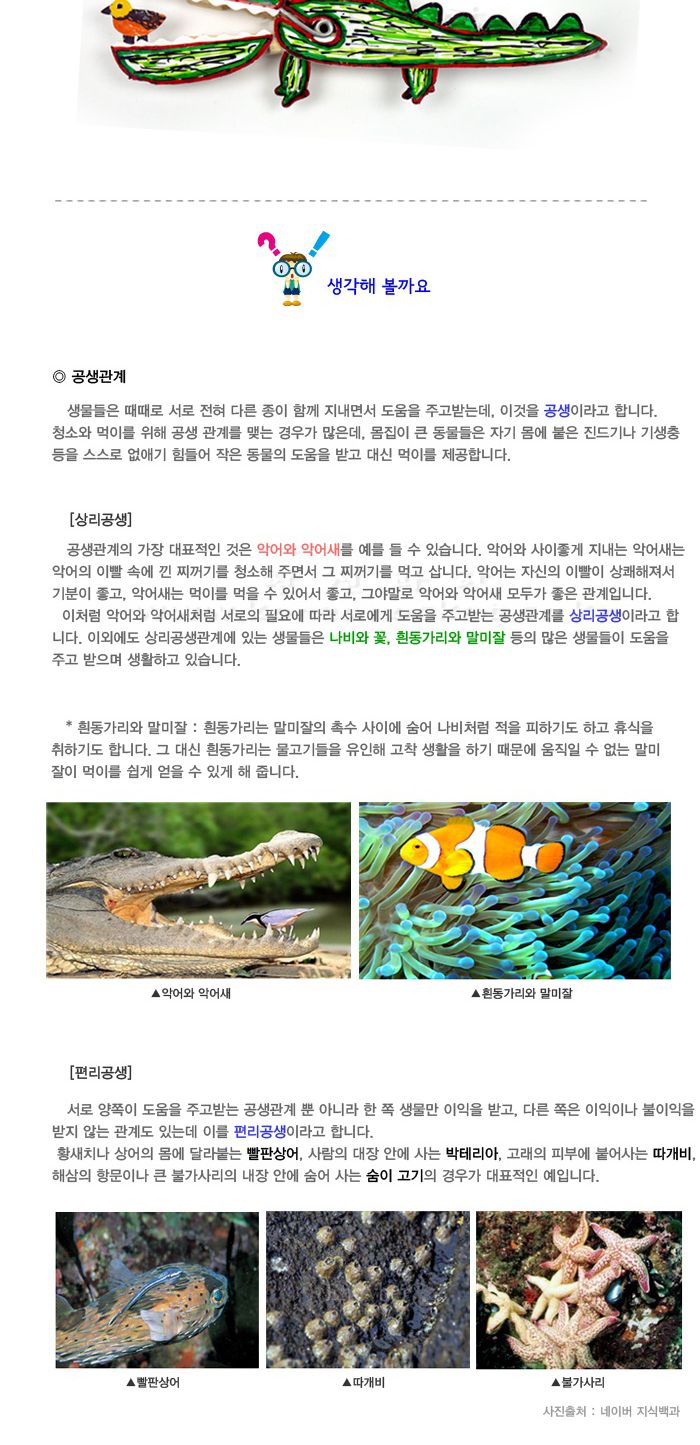 생각해 볼까요

◎ 공생관계

생물들은 때때로 서로 전혀 다른 종이 함께 지내면서 도움을 주고받는데, 이것을 공생이라고 합니다. 청소와 먹이를 위해 공생 관계를 맺는 경우가 많은데, 몸집이 큰 동물들은 자기 몸에 붙은 진드기나 기생충 등을 스스로 없애기 힘들어 작은 동물의 도움을 받고 대신 먹이를 제공합니다.

[상리공생]

공생관계의 가장 대표적인 것은 악어와 악어새를 예를 들 수 있습니다. 악어와 사이좋게 지내는 악어새는 악어의 이빨 속에 낀 찌꺼기를 청소해 주면서 그 찌꺼기를 먹고 삽니다. 악어는 자신의 이빨이 상쾌해져서 기분이 좋고, 악어새는 먹이를 먹을 수 있어서 좋고, 그야말로 악어와 악어새 모두가 좋은 관계입니다.

이처럼 악어와 악어새처럼 서로의 필요에 따라 서로에게 도움을 주고받는 공생관계를 상리공생이라고 합니다. 이외에도 상리공생관계에 있는 생물들은 나비와 꽃, 흰동가리와 말미잘 등의 많은 생물들이 도움을 주고 받으며 생활하고 있습니다.

* 흰동가리와 말미잘 : 흰동가리는 말미잘의 촉수 사이에 숨어 나비처럼 적을 피하기도 하고 휴식을 취하기도 합니다. 그 대신 흰동가리는 물고기들을 유인해 고착 생활을 하기 때문에 움직일 수 없는 말미잘이 먹이를 쉽게 얻을 수 있게 해 줍니다.

▲악어와 악어새

▲흰동가리와 말미잘

[편리공생]

서로 양쪽이 도움을 주고받는 공생관계 뿐 아니라 한 쪽 생물만 이익을 받고, 다른 쪽은 이익이나 불이익을 받지 않는 관계도 있는데 이를 편리공생이라고 합니다.

황새치나 상어의 몸에 달라붙는 빨판상어, 사람의 대장 안에 사는 박테리아, 고래의 피부에 붙어사는 따개비, 해삼의 항문이나 큰 불가사리의 내장 안에 숨어 사는 숨이 고기의 경우가 대표적인 예입니다.

▲빨판상어

▲따개비

▲불가사리

사진출처 : 네이버 지식백과